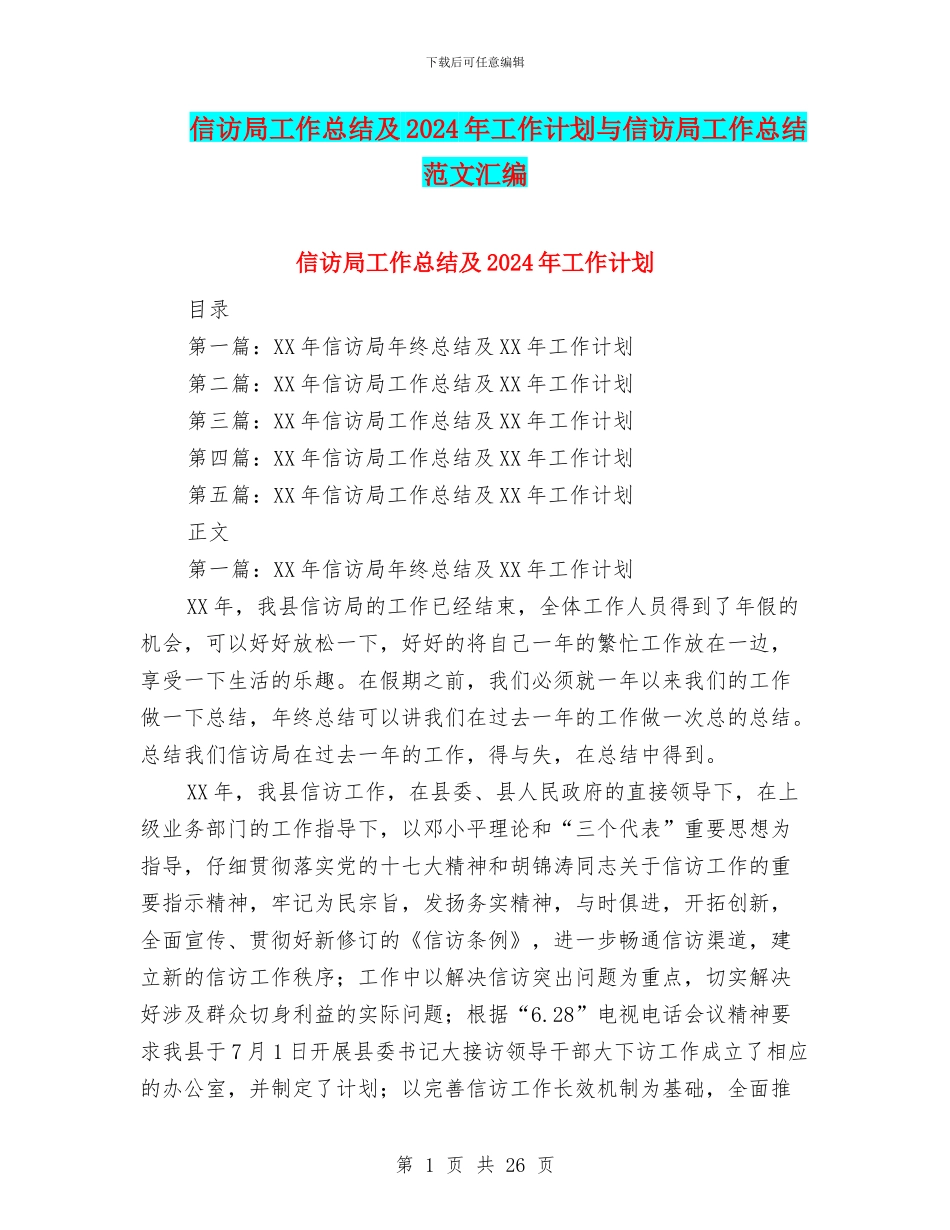 下载后可任意编辑

信访局工作总结及2024年工作计划与信访局工作总结范文汇编

信访局工作总结及2024年工作计划

目录

第一篇：XX年信访局年终总结及XX年工作计划

第二篇：XX年信访局工作总结及XX年工作计划

第三篇：XX年信访局工作总结及XX年工作计划

第四篇：XX年信访局工作总结及XX年工作计划

第五篇：XX年信访局工作总结及XX年工作计划

正文

第一篇：XX年信访局年终总结及XX年工作计划

XX年，我县信访局的工作已经结束，全体工作人员得到了年假的机会，可以好好放松一下，好好的将自己一年的繁忙工作放在一边，享受一下生活的乐趣。在假期之前，我们必须就一年以来我们的工作做一下总结，年终总结可以讲我们在过去一年的工作做一次总的总结。总结我们信访局在过去一年的工作，得与失，在总结中得到。

XX年，我县信访工作，在县委、县人民政府的直接领导下，在上级业务部门的工作指导下，以邓小平理论和“三个代表”重要思想为指导，仔细贯彻落实党的十七大精神和胡锦涛同志关于信访工作的重要指示精神，牢记为民宗旨，发扬务实精神，与时俱进，开拓创新，全面宣传、贯彻好新修订的《信访条例》，进一步畅通信访渠道，建立新的信访工作秩序；工作中以解决信访突出问题为重点，切实解决好涉及群众切身利益的实际问题；根据“6.28”电视电话会议精神要求我县于7月1日开展县委书记大接访领导干部大下访工作成立了相应的办公室，并制定了计划；以完善信访工作长效机制为基础，全面推

第 1 页 共 26 页